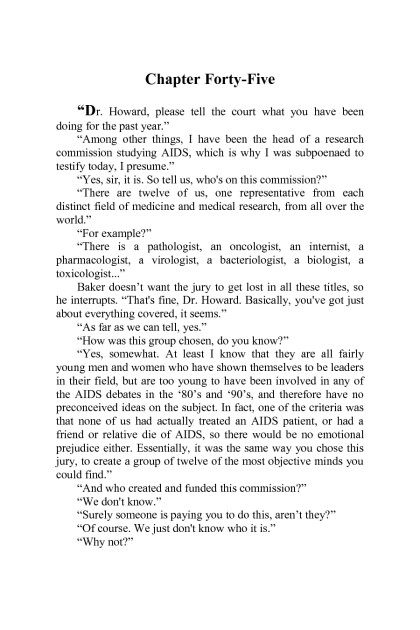 Chapter Forty-Five

“Dr. Howard, please tell the court what you have been doing for the past year.”

“Among other things, I have been the head of a research commission studying AIDS, which is why I was subpoenaed to testify today, I presume.”

“Yes, sir, it is. So tell us, who's on this commission?”

“There are twelve of us, one representative from each distinct field of medicine and medical research, from all over the world.”

“For example?”

“There is a pathologist, an oncologist, an internist, a pharmacologist, a virologist, a bacteriologist, a biologist, a toxicologist...”

Baker doesn’t want the jury to get lost in all these titles, so he interrupts. “That's fine, Dr. Howard. Basically, you've got just about everything covered, it seems.”

“As far as we can tell, yes.”

“How was this group chosen, do you know?”

“Yes, somewhat. At least I know that they are all fairly young men and women who have shown themselves to be leaders in their field, but are too young to have been involved in any of the AIDS debates in the ‘80’s and ‘90’s, and therefore have no preconceived ideas on the subject. In fact, one of the criteria was that none of us had actually treated an AIDS patient, or had a friend or relative die of AIDS, so there would be no emotional prejudice either. Essentially, it was the same way you chose this jury, to create a group of twelve of the most objective minds you could find.”

“And who created and funded this commission?”

“We don't know.”

“Surely someone is paying you to do this, aren’t they?”

“Of course. We just don't know who it is.”

“Why not?”